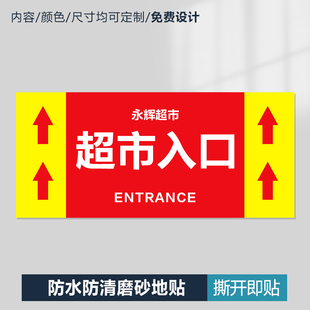 内容/颜色/尺寸均可定制/免费设计

永辉超市
超市入口
ENTRANCE

防水防清磨砂地贴
撕开即贴